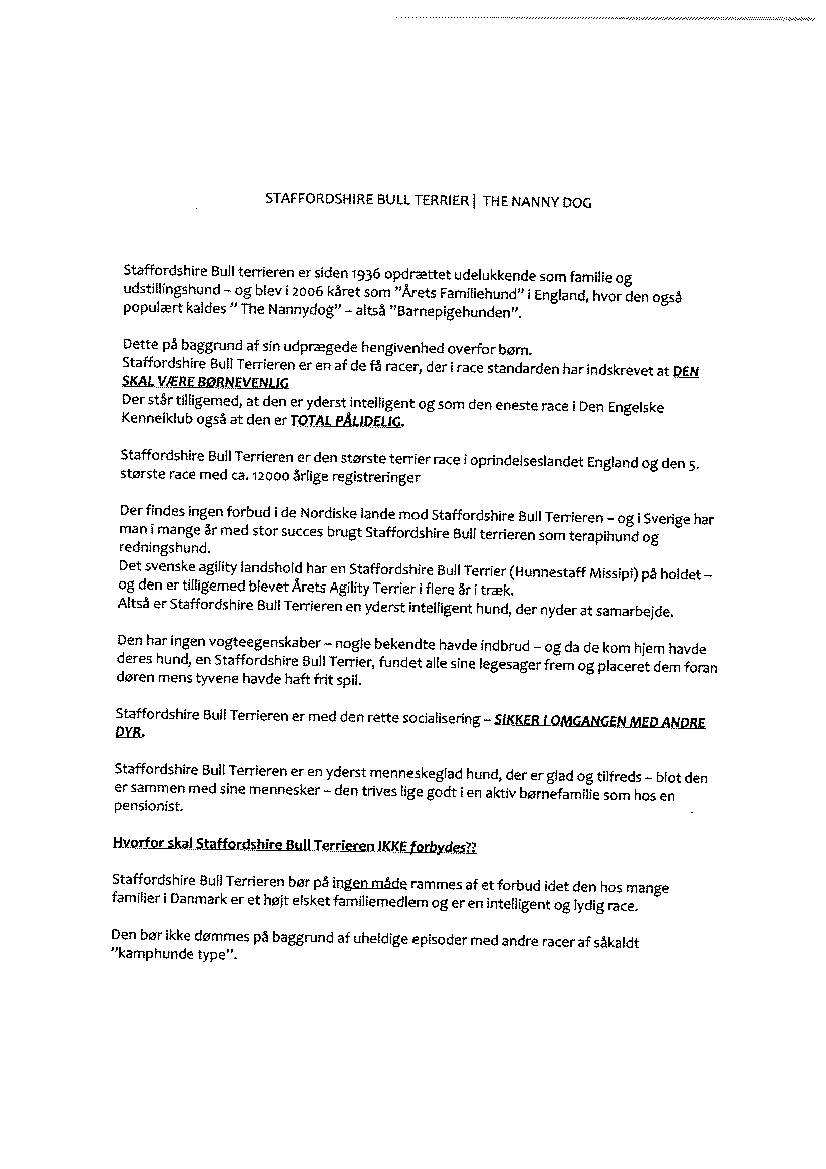 STAFFORDSHIRE BULL TERRIER | THE NANNY DOG

Staffordshire Bull terrieren er siden 1936 opdrættet udelukkende som familie og udstillingshund – og blev i 2006 kåret som "Årets Familiehund" i England, hvor den også populært kaldes " The Nannydog" – altså "Barnepigehunden".

Dette på baggrund af sin udprægede hengivenhed overfor børn.
Staffordshire Bull Terrieren er en af de få racer, der i race standarden har indskrevet at DEN SKAL VÆRE BØRNEVENLIG
Der står tilligemed, at den er yderst intelligent og som den eneste race i Den Engelske Kennelklub også at den er TOTAL PÅLIDELIG.

Staffordshire Bull Terrieren er den største terrier race i oprindelseslandet England og den 5. største race med ca. 12000 årlige registreringer

Der findes ingen forbud i de Nordiske lande mod Staffordshire Bull Terrieren – og i Sverige har man i mange år med stor succes brugt Staffordshire Bull terrieren som terapihund og redningshund.
Det svenske agility landshold har en Staffordshire Bull Terrier (Hunnestaff Missipi) på holdet – og den er tilligemed blevet Årets Agility Terrier i flere år i træk.
Altså er Staffordshire Bull Terrieren en yderst intelligent hund, der nyder at samarbejde.

Den har ingen vogteegenskaber – nogle bekendte havde indbrud – og da de kom hjem havde deres hund, en Staffordshire Bull Terrier, fundet alle sine legesager frem og placeret dem foran døren mens tyvene havde haft frit spil.

Staffordshire Bull Terrieren er med den rette socialisering – SIKKER I OMGANGEN MED ANDRE DYR.

Staffordshire Bull Terrieren er en yderst menneskeglad hund, der er glad og tilfreds – blot den er sammen med sine mennesker – den trives lige godt i en aktiv børnefamilie som hos en pensionist.

Hvorfor skal Staffordshire Bull Terrieren IKKE forbydes??

Staffordshire Bull Terrieren bør på ingen måde rammes af et forbud idet den hos mange familier i Danmark er et højt elsket familiemedlem og er en intelligent og lydig race.

Den bør ikke dømmes på baggrund af uheldige episoder med andre racer af såkaldt "kamphunde type".